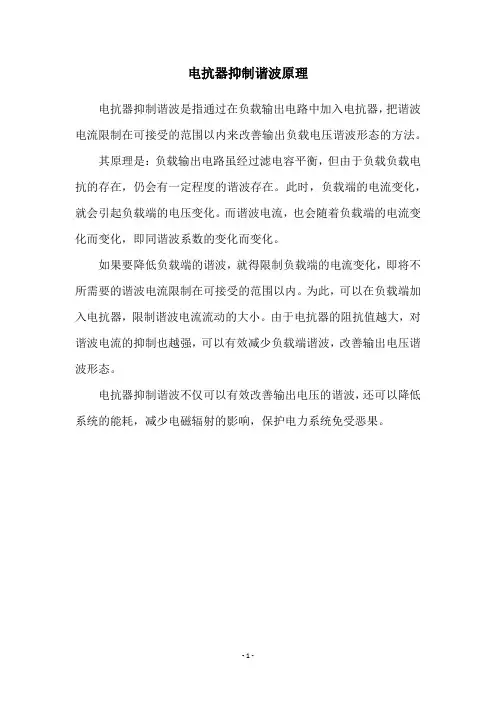 电抗器抑制谐波原理

电抗器抑制谐波是指通过在负载输出电路中加入电抗器，把谐波电流限制在可接受的范围以内来改善输出负载电压谐波形态的方法。

其原理是：负载输出电路虽经过滤电容平衡，但由于负载负载电抗的存在，仍会有一定程度的谐波存在。此时，负载端的电流变化，就会引起负载端的电压变化。而谐波电流，也会随着负载端的电流变化而变化，即同谐波系数的变化而变化。

如果要降低负载端的谐波，就得限制负载端的电流变化，即将不所需要的谐波电流限制在可接受的范围以内。为此，可以在负载端加入电抗器，限制谐波电流流动的大小。由于电抗器的阻抗值越大，对谐波电流的抑制也越强，可以有效减少负载端谐波，改善输出电压谐波形态。

电抗器抑制谐波不仅可以有效改善输出电压的谐波，还可以降低系统的能耗，减少电磁辐射的影响，保护电力系统免受恶果。

- 1 -